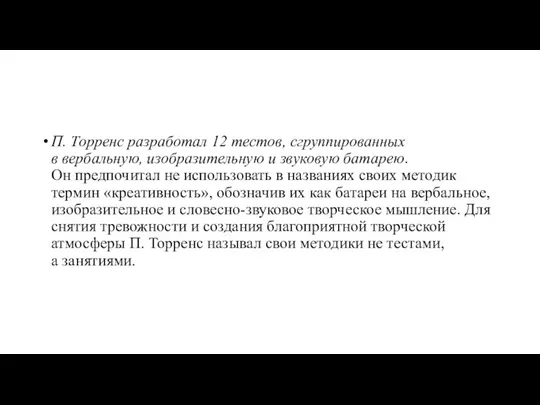 • П. Торренс разработал 12 тестов, сгруппированных в вербальную, изобразительную и звуковую батарею. Он предпочитал не использовать в названиях своих методик термин «креативность», обозначив их как батареи на вербальное, изобразительное и словесно-звуковое творческое мышление. Для снятия тревожности и создания благоприятной творческой атмосферы П. Торренс называл свои методики не тестами, а занятиями.